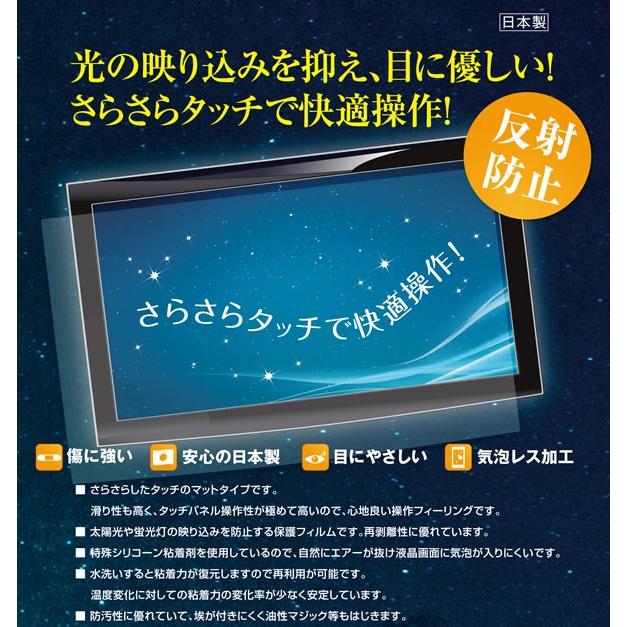 日本製

光の映り込みを抑え、目に優しい!
さらさらタッチで快適操作!

反射防止

さらさらタッチで快適操作!

傷に強い　安心の日本製　目にやさしい　気泡レス加工

■ さらさらしたタッチのマットタイプです。
滑り性も高く、タッチパネル操作性が極めて高いので、心地良い操作フィーリングです。

■ 太陽光や蛍光灯の映り込みを防止する保護フィルムです。再剥離性に優れています。

■ 特殊シリコーン粘着剤を使用しているので、自然にエアーが抜け液晶画面に気泡が入りにくいです。

■ 水洗いすると粘着力が復元しますので再利用が可能です。
温度変化に対しての粘着力の変化率が少なく安定しています。

■ 防汚性に優れていて、埃が付きにくく油性マジック等もはじきます。